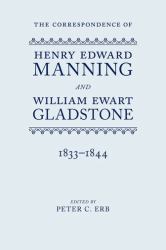 THE CORRESPONDENCE OF

HENRY EDWARD MANNING

AND

WILLIAM EWART GLADSTONE

1833–1844

EDITED BY
PETER C. ERB